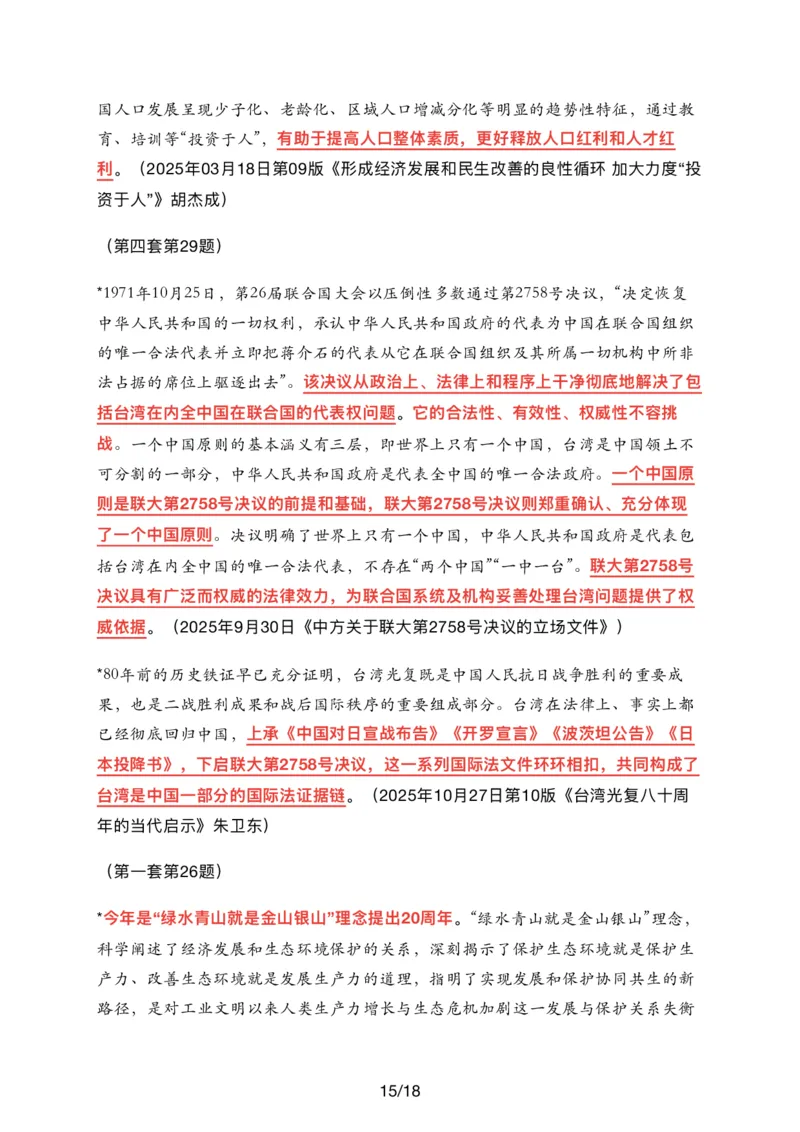 国人口发展呈现少子化、老龄化、区域人口增减分化等明显的趋势性特征，通过教育、培训等“投资于人”，有助于提高人口整体素质，更好释放人口红利和人才红利。（2025年03月18日第09版《形成经济发展和民生改善的良性循环 加大力度“投资于人”》胡杰成）

（第四套第29题）

*1971年10月25日，第26届联合国大会以压倒性多数通过第2758号决议，“决定恢复中华人民共和国的一切权利，承认中华人民共和国政府的代表为中国在联合国组织的唯一合法代表并立即把蒋介石的代表从它在联合国组织及其所属一切机构中所非法占据的席位上驱逐出去”。该决议从政治上、法律上和程序上干净彻底地解决了包括台湾在内全中国在联合国的代表权问题。它的合法性、有效性、权威性不容挑战。一个中国原则的基本涵义有三层，即世界上只有一个中国，台湾是中国领土不可分割的一部分，中华人民共和国政府是代表全中国的唯一合法政府。一个中国原则是联大第2758号决议的前提和基础，联大第2758号决议则郑重确认、充分体现了一个中国原则。决议明确了世界上只有一个中国，中华人民共和国政府是代表包括台湾在内全中国的唯一合法代表，不存在“两个中国”“一中一台”。联大第2758号决议具有广泛而权威的法律效力，为联合国系统及机构妥善处理台湾问题提供了权威依据。（2025年9月30日《中方关于联大第2758号决议的立场文件》）

*80年前的历史铁证早已充分证明，台湾光复既是中国人民抗日战争胜利的重要成果，也是二战胜利成果和战后国际秩序的重要组成部分。台湾在法律上、事实上都已经彻底回归中国，上承《中国对日宣战布告》《开罗宣言》《波茨坦公告》《日本投降书》，下启联大第2758号决议，这一系列国际法文件环环相扣，共同构成了台湾是中国一部分的国际法证据链。（2025年10月27日第10版《台湾光复八十周年的当代启示》朱卫东）

（第一套第26题）

*今年是“绿水青山就是金山银山”理念提出20周年。“绿水青山就是金山银山”理念，科学阐述了经济发展和生态环境保护的关系，深刻揭示了保护生态环境就是保护生产力、改善生态环境就是发展生产力的道理，指明了实现发展和保护协同共生的新路径，是对工业文明以来人类生产力增长与生态危机加剧这一发展与保护关系失衡

15/18